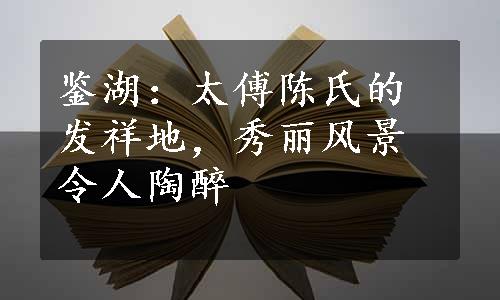 鉴湖：太傅陈氏的发祥地，秀丽风景令人陶醉